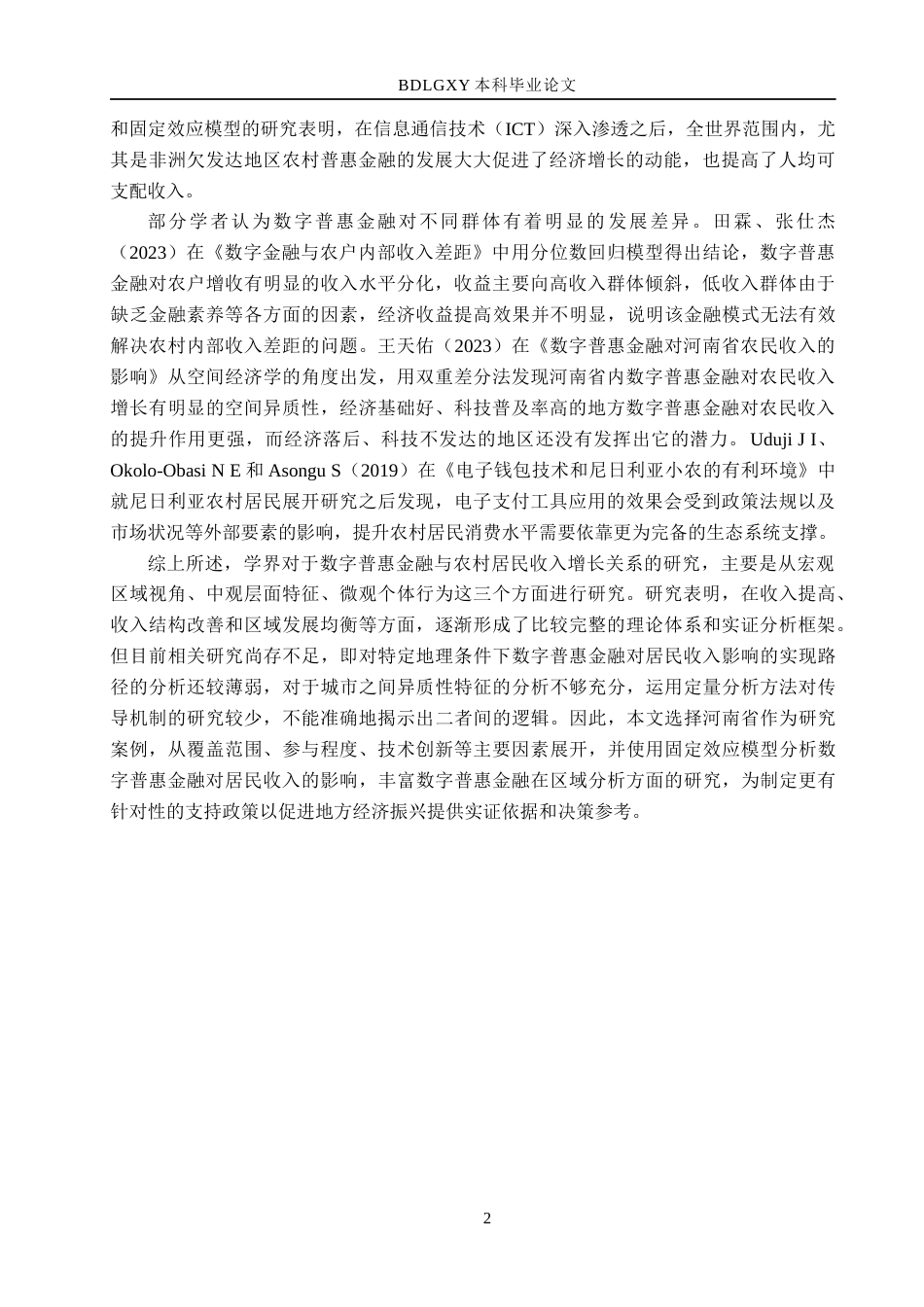 BDLGXY 本科毕业论文

和固定效应模型的研究表明，在信息通信技术（ICT）深入渗透之后，全世界范围内，尤其是非洲欠发达地区农村普惠金融的发展大大促进了经济增长的动能，也提高了人均可支配收入。

部分学者认为数字普惠金融对不同群体有着明显的发展差异。田霖、张仕杰（2023）在《数字金融与农户内部收入差距》中用分位数回归模型得出结论，数字普惠金融对农户增收有明显的收入水平分化，收益主要向高收入群体倾斜，低收入群体由于缺乏金融素养等各方面的因素，经济收益提高效果并不明显，说明该金融模式无法有效解决农村内部收入差距的问题。王天佑（2023）在《数字普惠金融对河南省农民收入的影响》从空间经济学的角度出发，用双重差分法发现河南省内数字普惠金融对农民收入增长有明显的空间异质性，经济基础好、科技普及率高的地方数字普惠金融对农民收入的提升作用更强，而经济落后、科技不发达的地区还没有发挥出它的潜力。Uduji J I、Okolo-Obasi N E 和 Asongu S（2019）在《电子钱包技术和尼日利亚小农的有利环境》中就尼日利亚农村居民展开研究之后发现，电子支付工具应用的效果会受到政策法规以及市场状况等外部要素的影响，提升农村居民消费水平需要依靠更为完备的生态系统支撑。

综上所述，学界对于数字普惠金融与农村居民收入增长关系的研究，主要是从宏观区域视角、中观层面特征、微观个体行为这三个方面进行研究。研究表明，在收入提高、收入结构改善和区域发展均衡等方面，逐渐形成了比较完整的理论体系和实证分析框架。但目前相关研究尚存不足，即对特定地理条件下数字普惠金融对居民收入影响的实现路径的分析还较薄弱，对于城市之间异质性特征的分析不够充分，运用定量分析方法对传导机制的研究较少，不能准确地揭示出二者间的逻辑。因此，本文选择河南省作为研究案例，从覆盖范围、参与程度、技术创新等主要因素展开，并使用固定效应模型分析数字普惠金融对居民收入的影响，丰富数字普惠金融在区域分析方面的研究，为制定更有针对性的支持政策以促进地方经济振兴提供实证依据和决策参考。

2